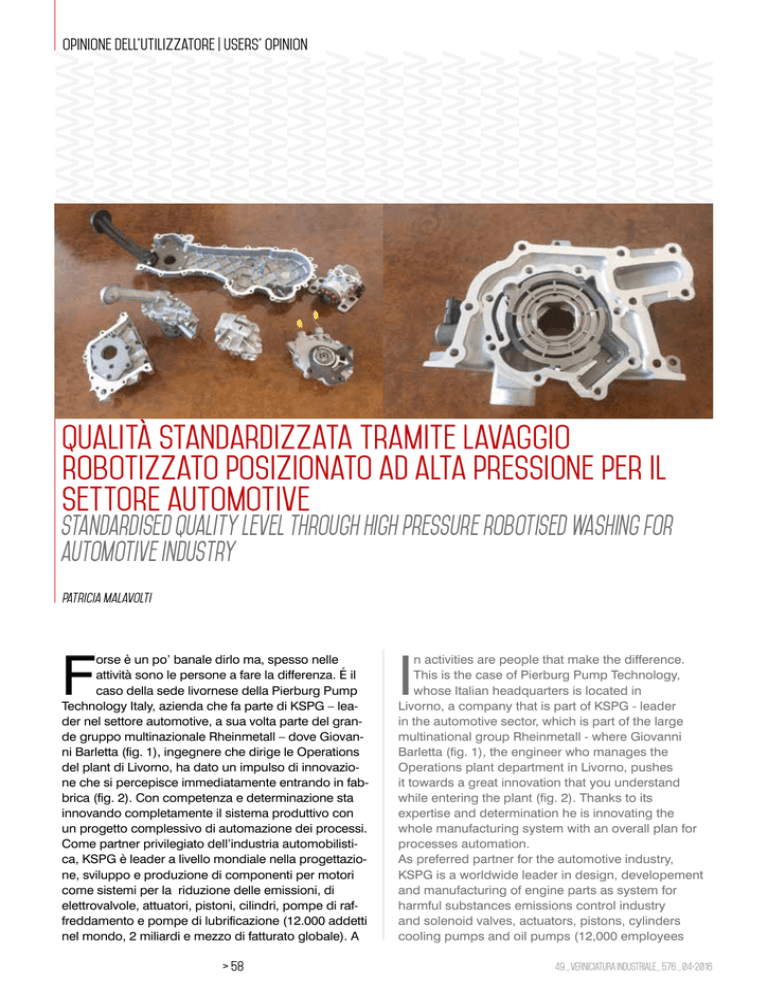 OPINIONE DELL'UTILIZZATORE | USERS' OPINION

QUALITÀ STANDARDIZZATA TRAMITE LAVAGGIO ROBOTIZZATO POSIZIONATO AD ALTA PRESSIONE PER IL SETTORE AUTOMOTIVE

STANDARDISED QUALITY LEVEL THROUGH HIGH PRESSURE ROBOTISED WASHING FOR AUTOMOTIVE INDUSTRY

PATRICIA MALAVOLTI

Forse è un po' banale dirlo ma, spesso nelle attività sono le persone a fare la differenza. É il caso della sede livornese della Pierburg Pump Technology Italy, azienda che fa parte di KSPG – leader nel settore automotive, a sua volta parte del grande gruppo multinazionale Rheinmetall – dove Giovanni Barletta (fig. 1), ingegnere che dirige le Operations del plant di Livorno, ha dato un impulso di innovazione che si percepisce immediatamente entrando in fabbrica (fig. 2). Con competenza e determinazione sta innovando completamente il sistema produttivo con un progetto complessivo di automazione dei processi. Come partner privilegiato dell'industria automobilistica, KSPG è leader a livello mondiale nella progettazione, sviluppo e produzione di componenti per motori come sistemi per la riduzione delle emissioni, di elettrovalvole, attuatori, pistoni, cilindri, pompe di raffreddamento e pompe di lubrificazione (12.000 addetti nel mondo, 2 miliardi e mezzo di fatturato globale). A

In activities are people that make the difference. This is the case of Pierburg Pump Technology, whose Italian headquarters is located in Livorno, a company that is part of KSPG - leader in the automotive sector, which is part of the large multinational group Rheinmetall - where Giovanni Barletta (fig. 1), the engineer who manages the Operations plant department in Livorno, pushes it towards a great innovation that you understand while entering the plant (fig. 2). Thanks to its expertise and determination he is innovating the whole manufacturing system with an overall plan for processes automation.
As preferred partner for the automotive industry, KSPG is a worldwide leader in design, developement and manufacturing of engine parts as system for harmful substances emissions control industry and solenoid valves, actuators, pistons, cylinders cooling pumps and oil pumps (12,000 employees

> 58

49_VERNICIATURA INDUSTRIALE_576_04-2016